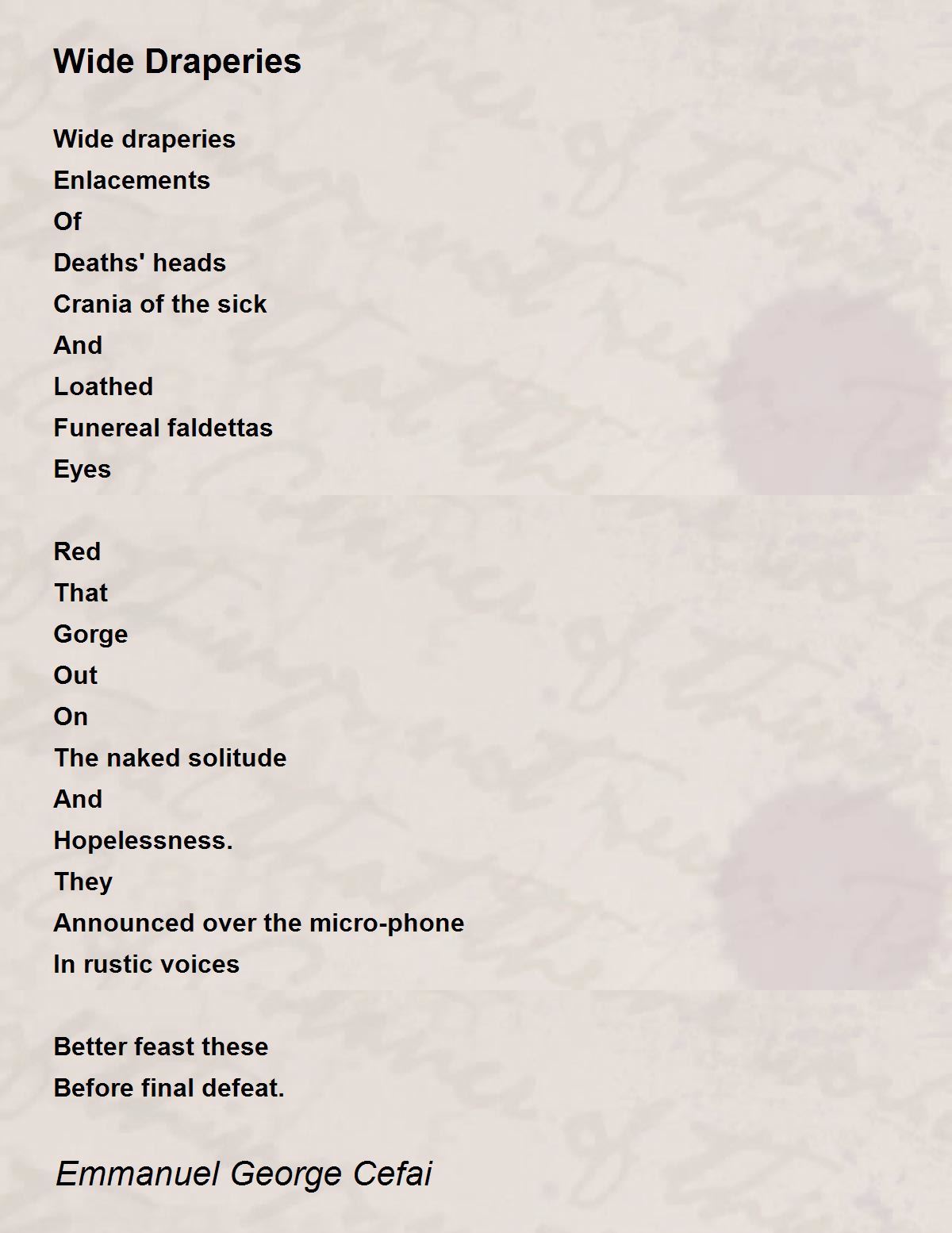 Wide Draperies

Wide draperies
Enlacements
Of
Deaths' heads
Crania of the sick
And
Loathed
Funereal faldettas
Eyes

Red
That
Gorge
Out
On
The naked solitude
And
Hopelessness.
They
Announced over the micro-phone
In rustic voices

Better feast these
Before final defeat.

Emmanuel George Cefai